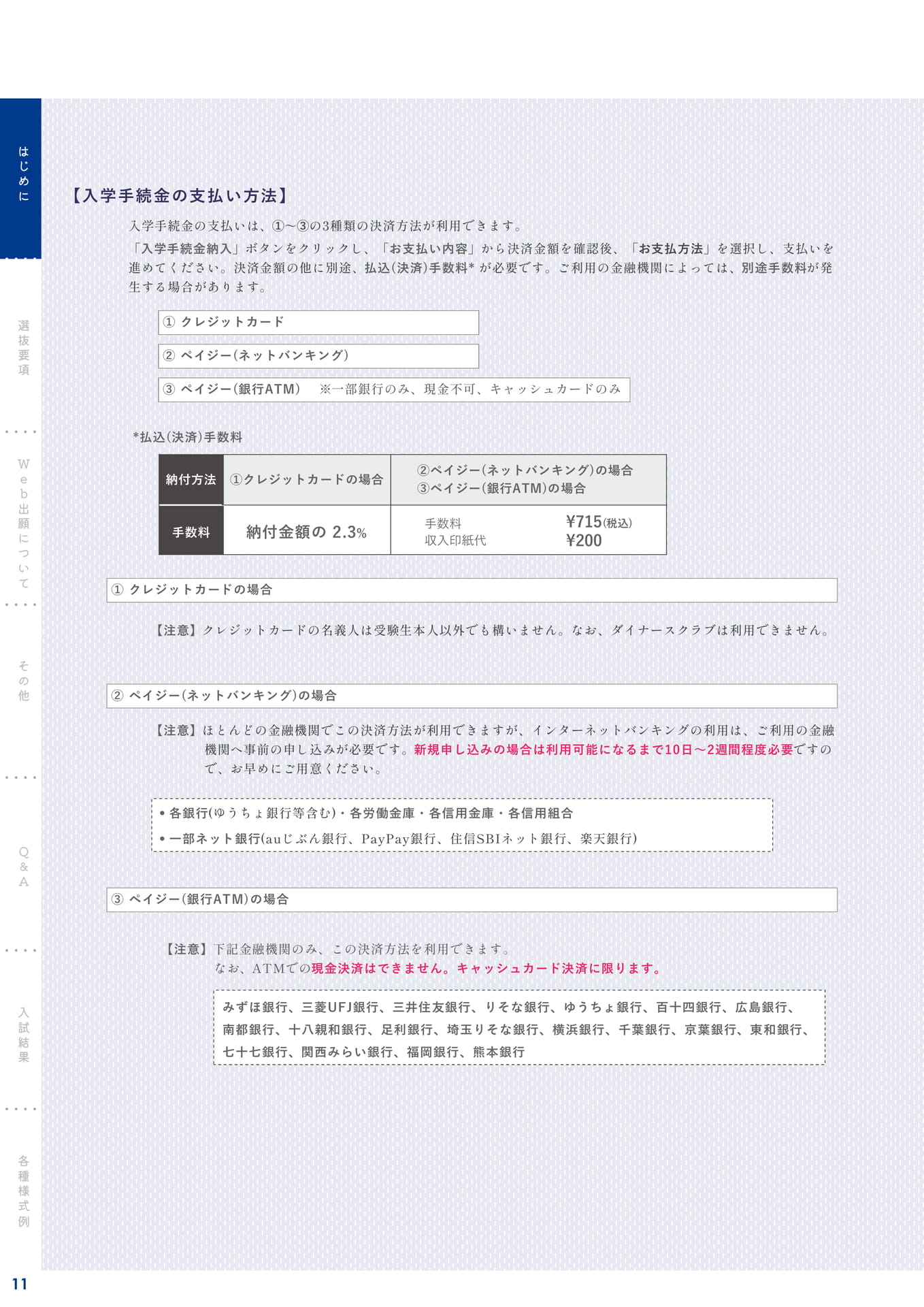 はじめに

選抜要項

Web出願について

その他

Q&A

入試結果

各種様式例

【入学手続金の支払い方法】

入学手続金の支払いは、①~③の3種類の決済方法が利用できます。
「入学手続金納入」ボタンをクリックし、「お支払い内容」から決済金額を確認後、「お支払方法」を選択し、支払いを進めてください。決済金額の他に別途、払込(決済)手数料* が必要です。ご利用の金融機関によっては、別途手数料が発生する場合があります。

① クレジットカード

② ペイジー(ネットバンキング)

③ ペイジー(銀行ATM)　※一部銀行のみ、現金不可、キャッシュカードのみ

*払込(決済)手数料

| 納付方法 | ①クレジットカードの場合 | ②ペイジー(ネットバンキング)の場合 ③ペイジー(銀行ATM)の場合 |
|---|---|---|
| 手数料 | 納付金額の 2.3% | 手数料 ¥715(税込) 収入印紙代 ¥200 |

① クレジットカードの場合

【注意】クレジットカードの名義人は受験生本人以外でも構いません。なお、ダイナースクラブは利用できません。

② ペイジー(ネットバンキング)の場合

【注意】ほとんどの金融機関でこの決済方法が利用できますが、インターネットバンキングの利用は、ご利用の金融機関へ事前の申し込みが必要です。新規申し込みの場合は利用可能になるまで10日~2週間程度必要ですので、お早めにご用意ください。

• 各銀行(ゆうちょ銀行等含む)・各労働金庫・各信用金庫・各信用組合
• 一部ネット銀行(auじぶん銀行、PayPay銀行、住信SBIネット銀行、楽天銀行)

③ ペイジー(銀行ATM)の場合

【注意】下記金融機関のみ、この決済方法を利用できます。
なお、ATMでの現金決済はできません。キャッシュカード決済に限ります。

みずほ銀行、三菱UFJ銀行、三井住友銀行、りそな銀行、ゆうちょ銀行、百十四銀行、広島銀行、南都銀行、十八親和銀行、足利銀行、埼玉りそな銀行、横浜銀行、千葉銀行、京葉銀行、東和銀行、七十七銀行、関西みらい銀行、福岡銀行、熊本銀行

11